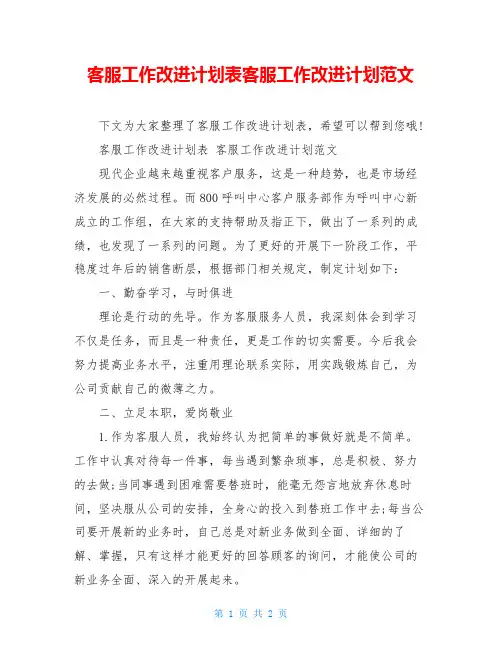 客服工作改进计划表客服工作改进计划范文

下文为大家整理了客服工作改进计划表，希望可以帮到您哦!

客服工作改进计划表 客服工作改进计划范文

现代企业越来越重视客户服务，这是一种趋势，也是市场经济发展的必然过程。而800呼叫中心客户服务部作为呼叫中心新成立的工作组，在大家的支持帮助及指正下，做出了一系列的成绩，也发现了一系列的问题。为了更好的开展下一阶段工作，平稳度过年后的销售断层，根据部门相关规定，制定计划如下：

一、勤奋学习，与时俱进

理论是行动的先导。作为客服服务人员，我深刻体会到学习不仅是任务，而且是一种责任，更是工作的切实需要。今后我会努力提高业务水平，注重用理论联系实际，用实践锻炼自己，为公司贡献自己的微薄之力。

二、立足本职，爱岗敬业

1.作为客服人员，我始终认为把简单的事做好就是不简单。工作中认真对待每一件事，每当遇到繁杂琐事，总是积极、努力的去做;当同事遇到困难需要替班时，能毫无怨言地放弃休息时间，坚决服从公司的安排，全身心的投入到替班工作中去;每当公司要开展新的业务时，自己总是对新业务做到全面、详细的了解、掌握，只有这样才能更好的回答顾客的询问，才能使公司的新业务全面、深入的开展起来。

第 1 页 共 2 页